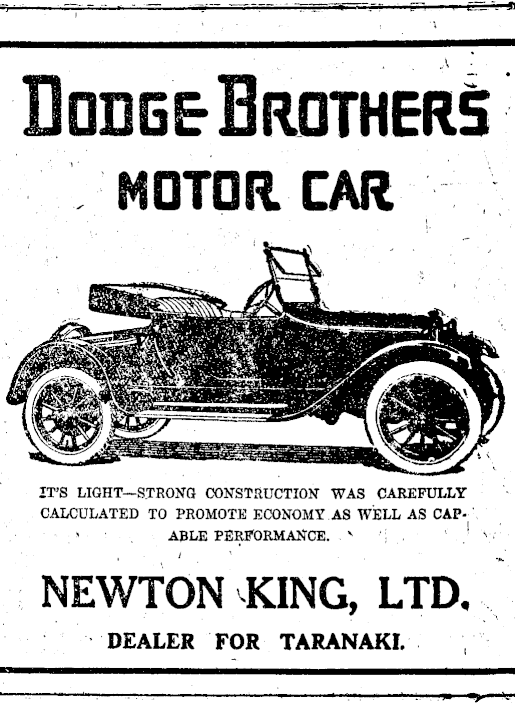 DODGE BROTHERS

MOTOR CAR

IT'S LIGHT—STRONG CONSTRUCTION WAS CAREFULLY CALCULATED TO PROMOTE ECONOMY AS WELL AS CAPABLE PERFORMANCE.

NEWTON KING, LTD.

DEALER FOR TARANAKI.